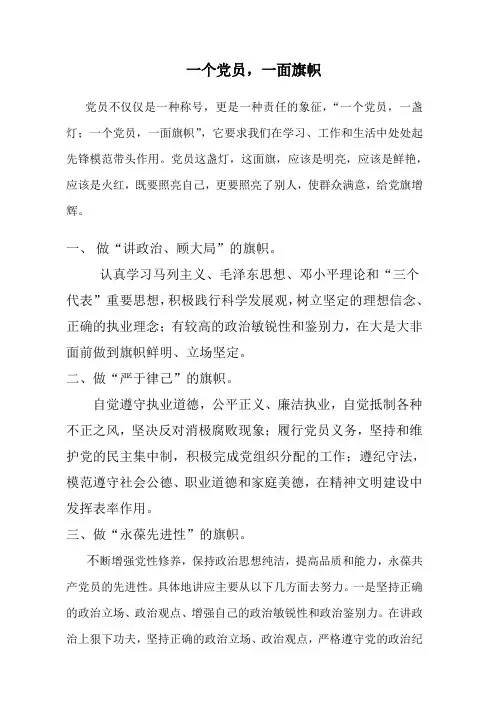 一个党员，一面旗帜

党员不仅仅是一种称号，更是一种责任的象征，“一个党员，一盏灯；一个党员，一面旗帜”，它要求我们在学习、工作和生活中处处起先锋模范带头作用。党员这盏灯，这面旗，应该是明亮，应该是鲜艳，应该是火红，既要照亮自己，更要照亮了别人，使群众满意，给党旗增辉。

一、 做“讲政治、顾大局”的旗帜。

认真学习马列主义、毛泽东思想、邓小平理论和“三个代表”重要思想，积极践行科学发展观，树立坚定的理想信念、正确的执业理念；有较高的政治敏锐性和鉴别力，在大是大非面前做到旗帜鲜明、立场坚定。

二、做“严于律己”的旗帜。

自觉遵守执业道德，公平正义、廉洁执业，自觉抵制各种不正之风，坚决反对消极腐败现象；履行党员义务，坚持和维护党的民主集中制，积极完成党组织分配的工作；遵纪守法，模范遵守社会公德、职业道德和家庭美德，在精神文明建设中发挥表率作用。

三、做“永葆先进性”的旗帜。

不断增强党性修养，保持政治思想纯洁，提高品质和能力，永葆共产党员的先进性。具体地讲应主要从以下几方面去努力。一是坚持正确的政治立场、政治观点、增强自己的政治敏锐性和政治鉴别力。在讲政治上狠下功夫，坚持正确的政治立场、政治观点，严格遵守党的政治纪